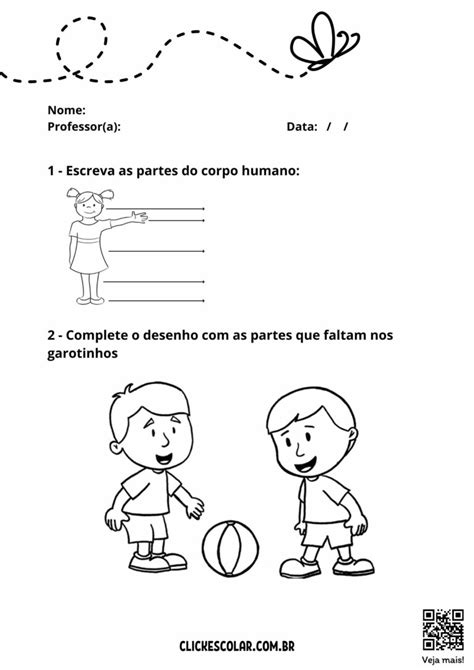 Nome:
Professor(a): Data: / /

1 - Escreva as partes do corpo humano:

2 - Complete o desenho com as partes que faltam nos garotinhos

CLICKESCOLAR.COM.BR

Veja mais!